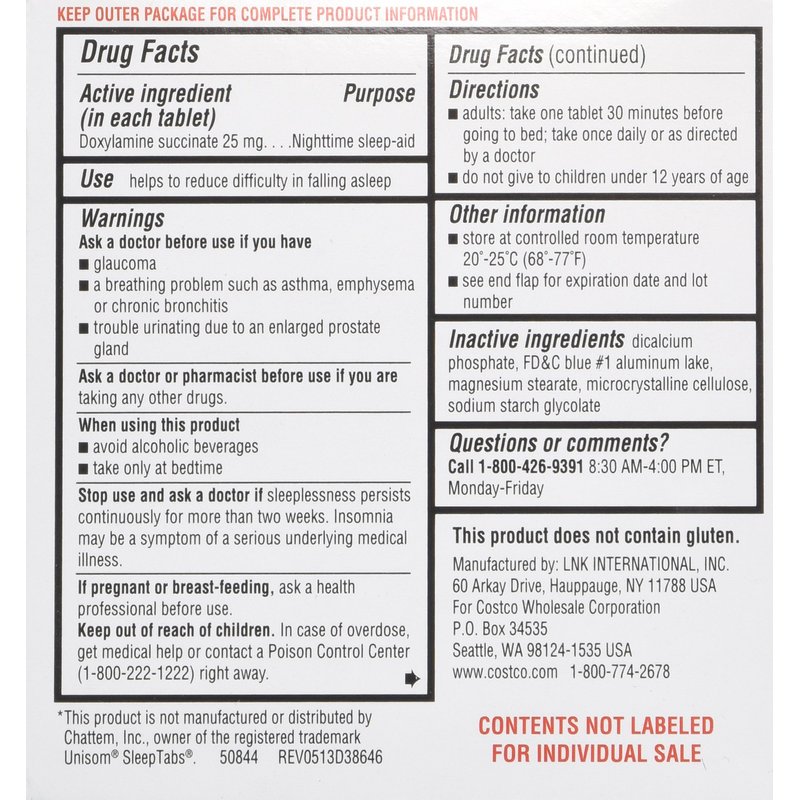 KEEP OUTER PACKAGE FOR COMPLETE PRODUCT INFORMATION

Drug Facts

Active ingredient (in each tablet) Purpose
Doxylamine succinate 25 mg. . . .Nighttime sleep-aid

Use helps to reduce difficulty in falling asleep

Warnings
Ask a doctor before use if you have
■ glaucoma
■ a breathing problem such as asthma, emphysema or chronic bronchitis
■ trouble urinating due to an enlarged prostate gland

Ask a doctor or pharmacist before use if you are taking any other drugs.

When using this product
■ avoid alcoholic beverages
■ take only at bedtime

Stop use and ask a doctor if sleeplessness persists continuously for more than two weeks. Insomnia may be a symptom of a serious underlying medical illness.

If pregnant or breast-feeding, ask a health professional before use.
Keep out of reach of children. In case of overdose, get medical help or contact a Poison Control Center (1-800-222-1222) right away.

*This product is not manufactured or distributed by Chattem, Inc., owner of the registered trademark Unisom® SleepTabs®. 50844 REV0513D38646

Drug Facts (continued)

Directions
■ adults: take one tablet 30 minutes before going to bed; take once daily or as directed by a doctor
■ do not give to children under 12 years of age

Other information
■ store at controlled room temperature 20°-25°C (68°-77°F)
■ see end flap for expiration date and lot number

Inactive ingredients dicalcium phosphate, FD&C blue #1 aluminum lake, magnesium stearate, microcrystalline cellulose, sodium starch glycolate

Questions or comments?
Call 1-800-426-9391 8:30 AM-4:00 PM ET, Monday-Friday

This product does not contain gluten.

Manufactured by: LNK INTERNATIONAL, INC.
60 Arkay Drive, Hauppauge, NY 11788 USA
For Costco Wholesale Corporation
P.O. Box 34535
Seattle, WA 98124-1535 USA
www.costco.com 1-800-774-2678

CONTENTS NOT LABELED FOR INDIVIDUAL SALE